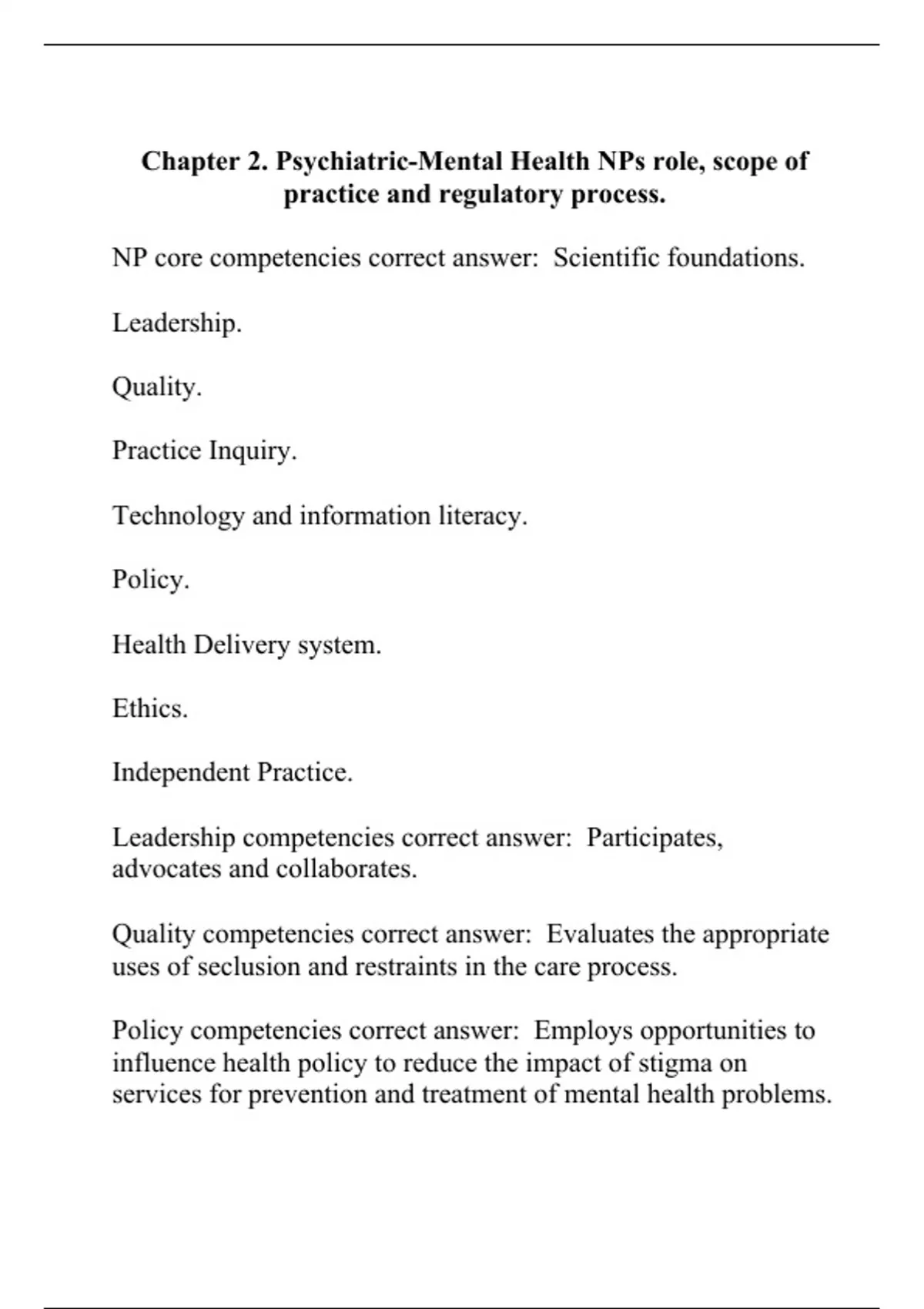 Chapter 2. Psychiatric-Mental Health NPs role, scope of practice and regulatory process.

NP core competencies correct answer:  Scientific foundations.

Leadership.

Quality.

Practice Inquiry.

Technology and information literacy.

Policy.

Health Delivery system.

Ethics.

Independent Practice.

Leadership competencies correct answer:  Participates, advocates and collaborates.

Quality competencies correct answer:  Evaluates the appropriate uses of seclusion and restraints in the care process.

Policy competencies correct answer:  Employs opportunities to influence health policy to reduce the impact of stigma on services for prevention and treatment of mental health problems.